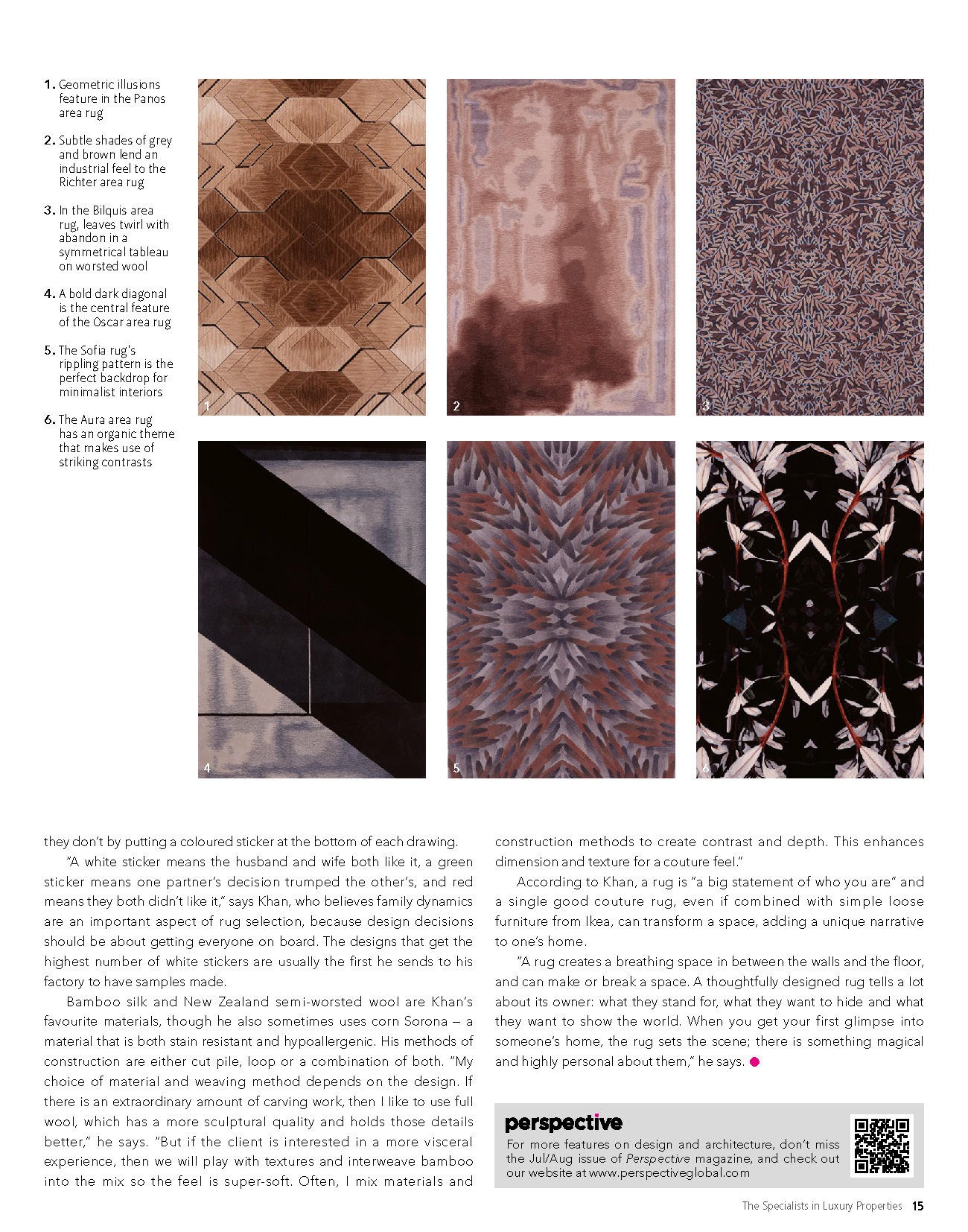 1. Geometric illusions feature in the Panos area rug

2. Subtle shades of grey and brown lend an industrial feel to the Richter area rug

3. In the Bilquis area rug, leaves twirl with abandon in a symmetrical tableau on worsted wool

4. A bold dark diagonal is the central feature of the Oscar area rug

5. The Sofia rug's rippling pattern is the perfect backdrop for minimalist interiors

6. The Aura area rug has an organic theme that makes use of striking contrasts

1

2

3

4

5

6

they don't by putting a coloured sticker at the bottom of each drawing.

"A white sticker means the husband and wife both like it, a green sticker means one partner's decision trumped the other's, and red means they both didn't like it," says Khan, who believes family dynamics are an important aspect of rug selection, because design decisions should be about getting everyone on board. The designs that get the highest number of white stickers are usually the first he sends to his factory to have samples made.

Bamboo silk and New Zealand semi-worsted wool are Khan's favourite materials, though he also sometimes uses corn Sorona – a material that is both stain resistant and hypoallergenic. His methods of construction are either cut pile, loop or a combination of both. "My choice of material and weaving method depends on the design. If there is an extraordinary amount of carving work, then I like to use full wool, which has a more sculptural quality and holds those details better," he says. "But if the client is interested in a more visceral experience, then we will play with textures and interweave bamboo into the mix so the feel is super-soft. Often, I mix materials and construction methods to create contrast and depth. This enhances dimension and texture for a couture feel."

According to Khan, a rug is "a big statement of who you are" and a single good couture rug, even if combined with simple loose furniture from Ikea, can transform a space, adding a unique narrative to one's home.

"A rug creates a breathing space in between the walls and the floor, and can make or break a space. A thoughtfully designed rug tells a lot about its owner: what they stand for, what they want to hide and what they want to show the world. When you get your first glimpse into someone's home, the rug sets the scene; there is something magical and highly personal about them," he says.

perspective
For more features on design and architecture, don't miss the Jul/Aug issue of Perspective magazine, and check out our website at www.perspectiveglobal.com

The Specialists in Luxury Properties 15